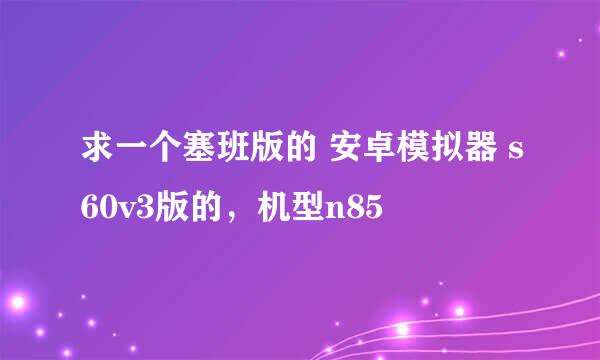 求一个塞班版的 安卓模拟器 s60v3版的，机型n85